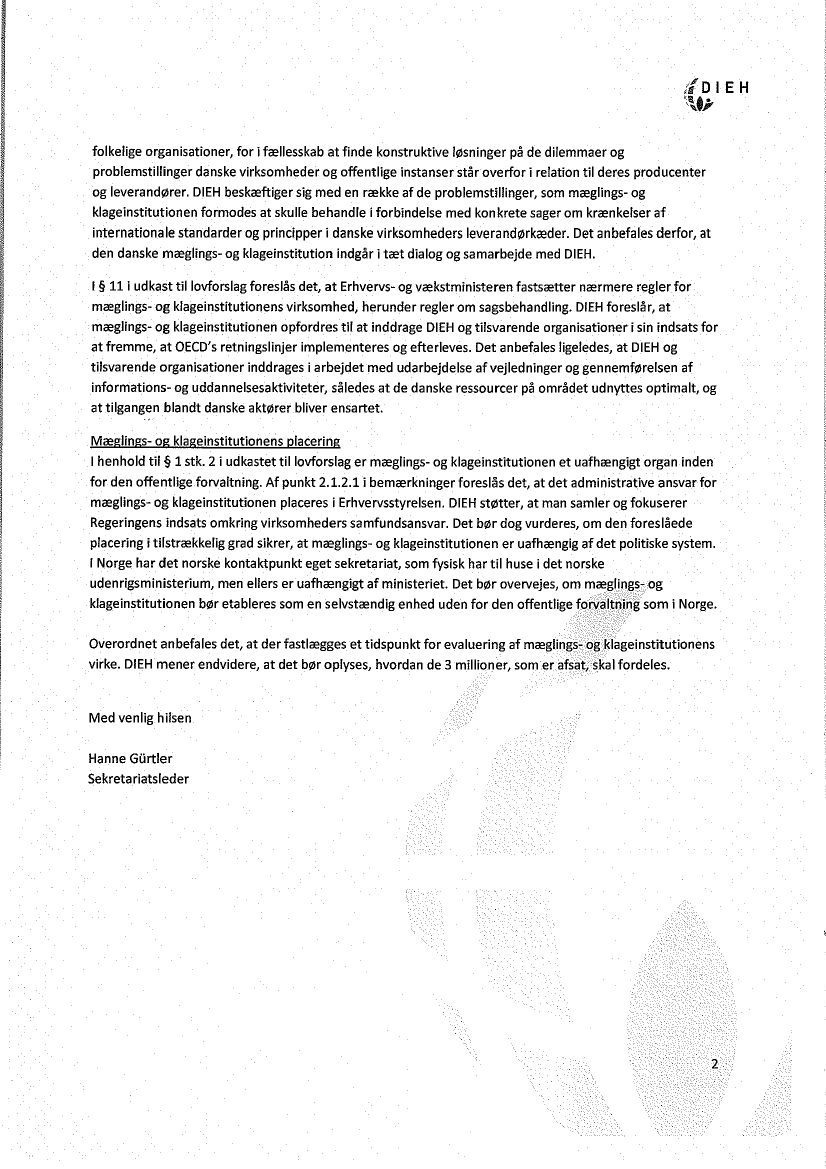 DIEH

folkelige organisationer, for i fællesskab at finde konstruktive løsninger på de dilemmaer og problemstillinger danske virksomheder og offentlige instanser står overfor i relation til deres producenter og leverandører. DIEH beskæftiger sig med en række af de problemstillinger, som mæglings- og klageinstitutionen formodes at skulle behandle i forbindelse med konkrete sager om krænkelser af internationale standarder og principper i danske virksomheders leverandørkæder. Det anbefales derfor, at den danske mæglings- og klageinstitution indgår i tæt dialog og samarbejde med DIEH.

I § 11 i udkast til lovforslag foreslås det, at Erhvervs- og vækstministeren fastsætter nærmere regler for mæglings- og klageinstitutionens virksomhed, herunder regler om sagsbehandling. DIEH foreslår, at mæglings- og klageinstitutionen opfordres til at inddrage DIEH og tilsvarende organisationer i sin indsats for at fremme, at OECD's retningslinjer implementeres og efterleves. Det anbefales ligeledes, at DIEH og tilsvarende organisationer inddrages i arbejdet med udarbejdelse af vejledninger og gennemførelsen af informations- og uddannelsesaktiviteter, således at de danske ressourcer på området udnyttes optimalt, og at tilgangen blandt danske aktører bliver ensartet.

Mæglings- og klageinstitutionens placering
I henhold til § 1 stk. 2 i udkastet til lovforslag er mæglings- og klageinstitutionen et uafhængigt organ inden for den offentlige forvaltning. Af punkt 2.1.2.1 i bemærkninger foreslås det, at det administrative ansvar for mæglings- og klageinstitutionen placeres i Erhvervsstyrelsen. DIEH støtter, at man samler og fokuserer Regeringens indsats omkring virksomheders samfundsansvar. Det bør dog vurderes, om den foreslåede placering i tilstrækkelig grad sikrer, at mæglings- og klageinstitutionen er uafhængig af det politiske system. I Norge har det norske kontaktpunkt eget sekretariat, som fysisk har til huse i det norske udenrigsministerium, men ellers er uafhængigt af ministeriet. Det bør overvejes, om mæglings- og klageinstitutionen bør etableres som en selvstændig enhed uden for den offentlige forvaltning som i Norge.

Overordnet anbefales det, at der fastlægges et tidspunkt for evaluering af mæglings- og klageinstitutionens virke. DIEH mener endvidere, at det bør oplyses, hvordan de 3 millioner, som er afsat, skal fordeles.

Med venlig hilsen

Hanne Gürtler
Sekretariatsleder

2